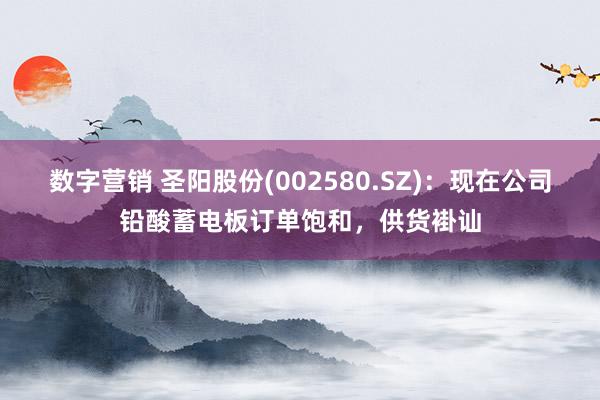 数字营销 圣阳股份(002580.SZ)：现在公司铅酸蓄电板订单饱和，供货褂讪